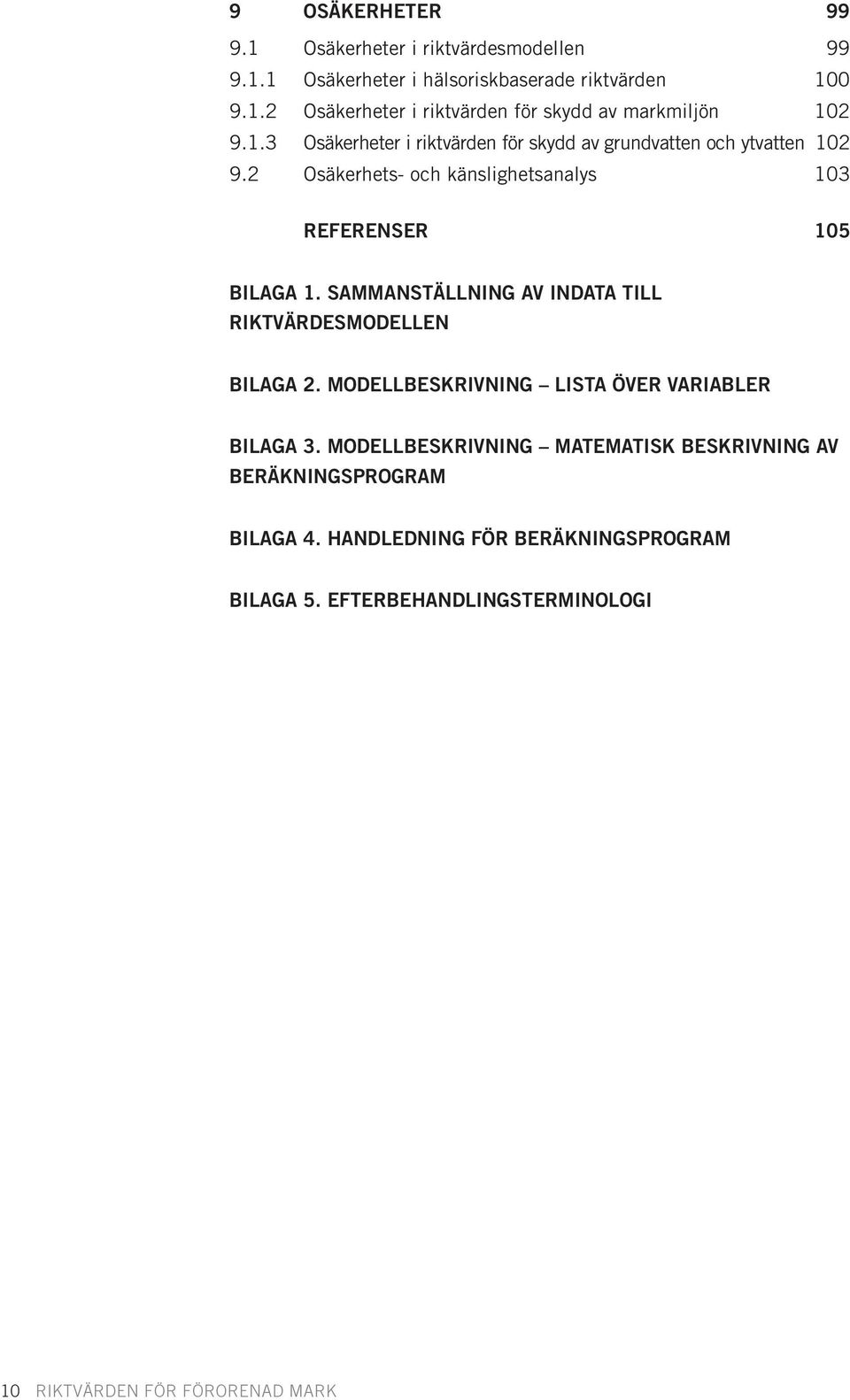 9 OSÄKERHETER 99

9.1 Osäkerheter i riktvärdesmodellen 99

9.1.1 Osäkerheter i hälsoriskbaserade riktvärden 100

9.1.2 Osäkerheter i riktvärden för skydd av markmiljön 102

9.1.3 Osäkerheter i riktvärden för skydd av grundvatten och ytvatten 102

9.2 Osäkerhets- och känslighetsanalys 103

REFERENSER 105

BILAGA 1. SAMMANSTÄLLNING AV INDATA TILL RIKTVÄRDESMODELLEN

BILAGA 2. MODELLBESKRIVNING – LISTA ÖVER VARIABLER

BILAGA 3. MODELLBESKRIVNING – MATEMATISK BESKRIVNING AV BERÄKNINGSPROGRAM

BILAGA 4. HANDLEDNING FÖR BERÄKNINGSPROGRAM

BILAGA 5. EFTERBEHANDLINGSTERMINOLOGI

10 RIKTVÄRDEN FÖR FÖRORENAD MARK